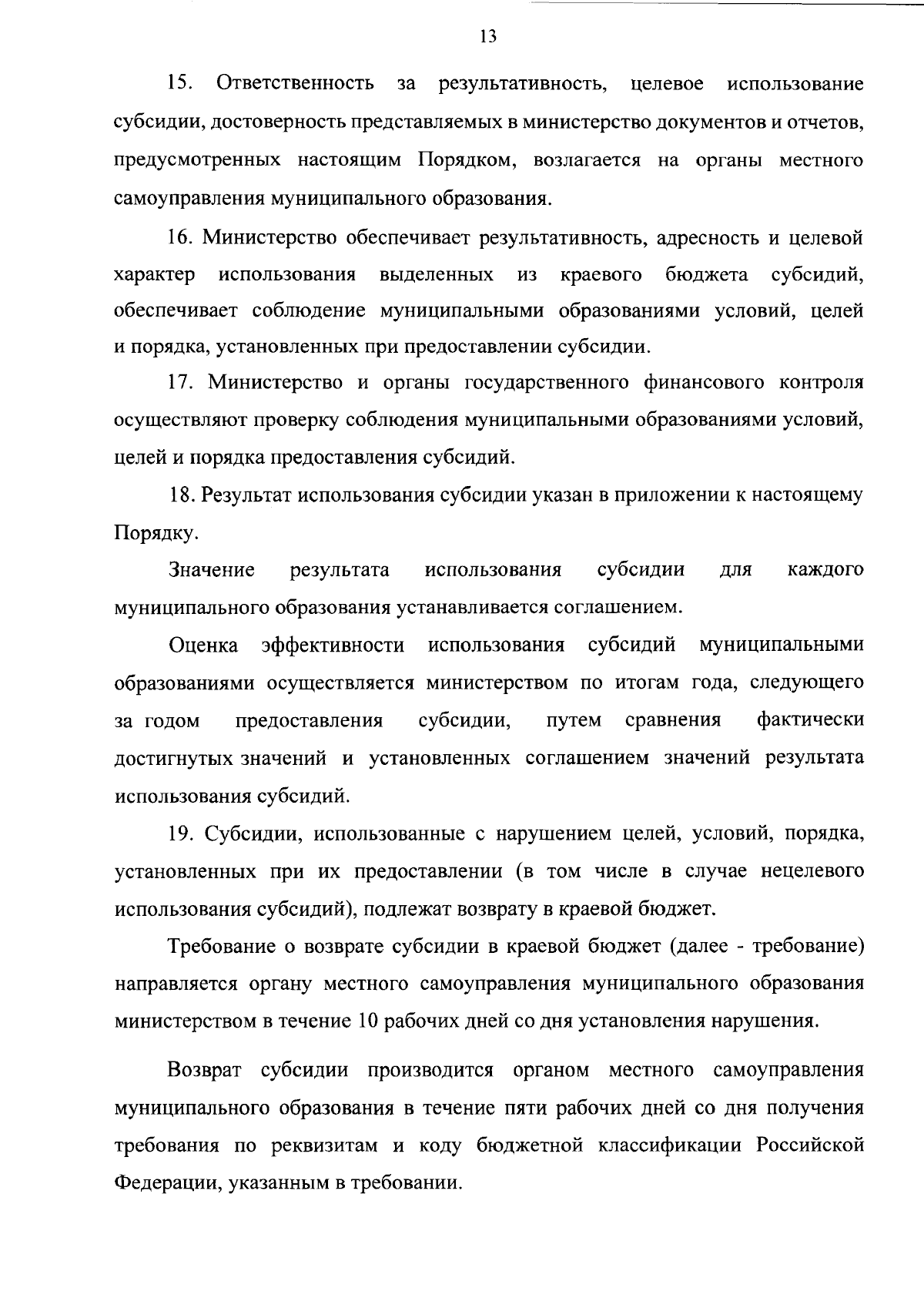 13

15. Ответственность за результативность, целевое использование субсидии, достоверность представляемых в министерство документов и отчетов, предусмотренных настоящим Порядком, возлагается на органы местного самоуправления муниципального образования.

16. Министерство обеспечивает результативность, адресность и целевой характер использования выделенных из краевого бюджета субсидий, обеспечивает соблюдение муниципальными образованиями условий, целей и порядка, установленных при предоставлении субсидии.

17. Министерство и органы государственного финансового контроля осуществляют проверку соблюдения муниципальными образованиями условий, целей и порядка предоставления субсидий.

18. Результат использования субсидии указан в приложении к настоящему Порядку.

Значение результата использования субсидии для каждого муниципального образования устанавливается соглашением.

Оценка эффективности использования субсидий муниципальными образованиями осуществляется министерством по итогам года, следующего за годом предоставления субсидии, путем сравнения фактически достигнутых значений и установленных соглашением значений результата использования субсидий.

19. Субсидии, использованные с нарушением целей, условий, порядка, установленных при их предоставлении (в том числе в случае нецелевого использования субсидий), подлежат возврату в краевой бюджет.

Требование о возврате субсидии в краевой бюджет (далее - требование) направляется органу местного самоуправления муниципального образования министерством в течение 10 рабочих дней со дня установления нарушения.

Возврат субсидии производится органом местного самоуправления муниципального образования в течение пяти рабочих дней со дня получения требования по реквизитам и коду бюджетной классификации Российской Федерации, указанным в требовании.